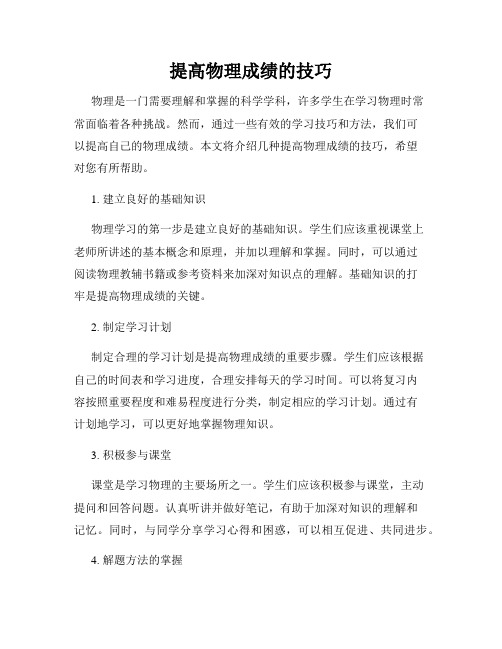 提高物理成绩的技巧

物理是一门需要理解和掌握的科学学科，许多学生在学习物理时常常面临着各种挑战。然而，通过一些有效的学习技巧和方法，我们可以提高自己的物理成绩。本文将介绍几种提高物理成绩的技巧，希望对您有所帮助。

1. 建立良好的基础知识

物理学习的第一步是建立良好的基础知识。学生们应该重视课堂上老师所讲述的基本概念和原理，并加以理解和掌握。同时，可以通过阅读物理教辅书籍或参考资料来加深对知识点的理解。基础知识的打牢是提高物理成绩的关键。

2. 制定学习计划

制定合理的学习计划是提高物理成绩的重要步骤。学生们应该根据自己的时间表和学习进度，合理安排每天的学习时间。可以将复习内容按照重要程度和难易程度进行分类，制定相应的学习计划。通过有计划地学习，可以更好地掌握物理知识。

3. 积极参与课堂

课堂是学习物理的主要场所之一。学生们应该积极参与课堂，主动提问和回答问题。认真听讲并做好笔记，有助于加深对知识的理解和记忆。同时，与同学分享学习心得和困惑，可以相互促进、共同进步。

4. 解题方法的掌握